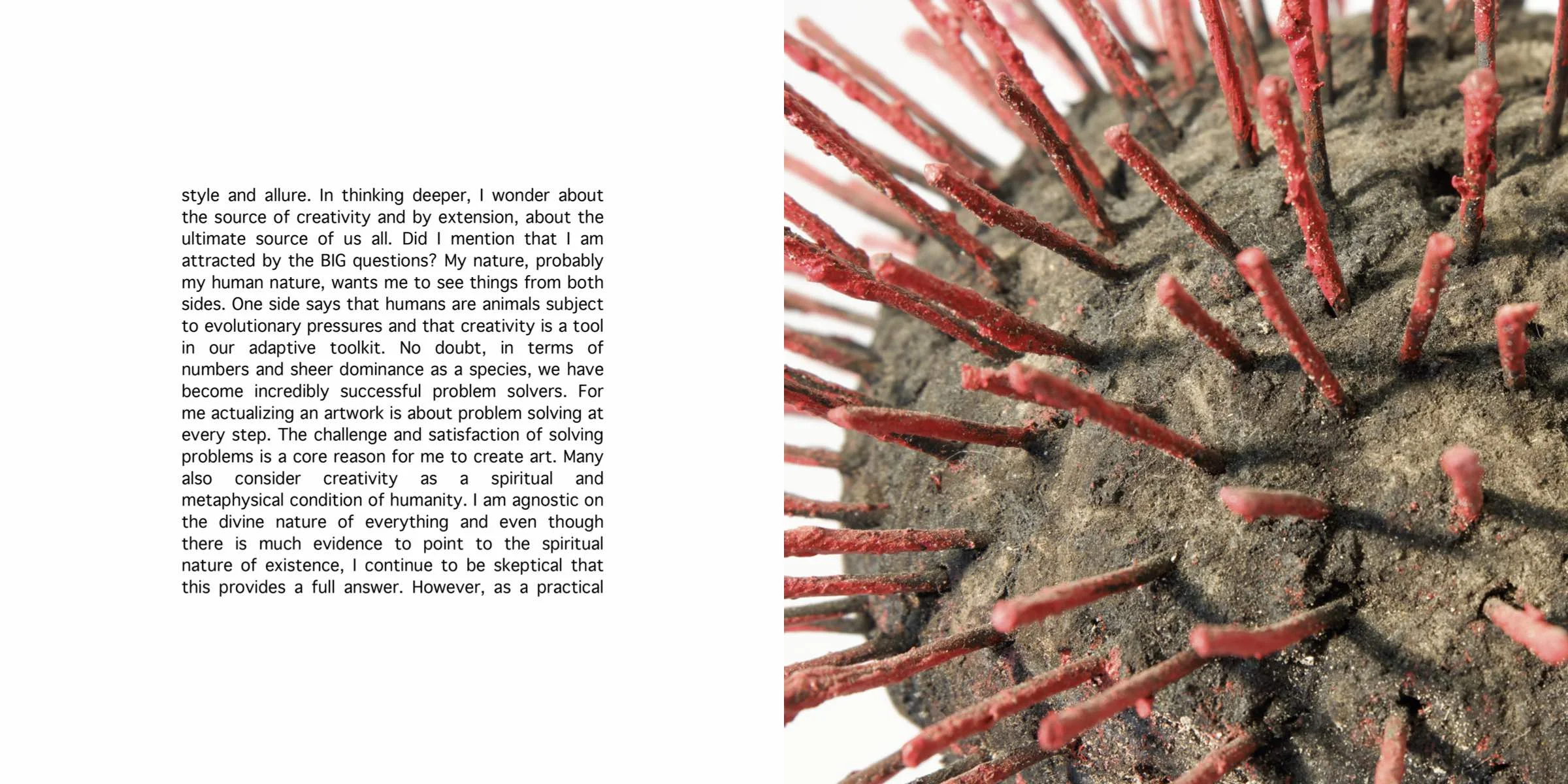 style and allure. In thinking deeper, I wonder about the source of creativity and by extension, about the ultimate source of us all. Did I mention that I am attracted by the BIG questions? My nature, probably my human nature, wants me to see things from both sides. One side says that humans are animals subject to evolutionary pressures and that creativity is a tool in our adaptive toolkit. No doubt, in terms of numbers and sheer dominance as a species, we have become incredibly successful problem solvers. For me actualizing an artwork is about problem solving at every step. The challenge and satisfaction of solving problems is a core reason for me to create art. Many also consider creativity as a spiritual and metaphysical condition of humanity. I am agnostic on the divine nature of everything and even though there is much evidence to point to the spiritual nature of existence, I continue to be skeptical that this provides a full answer. However, as a practical